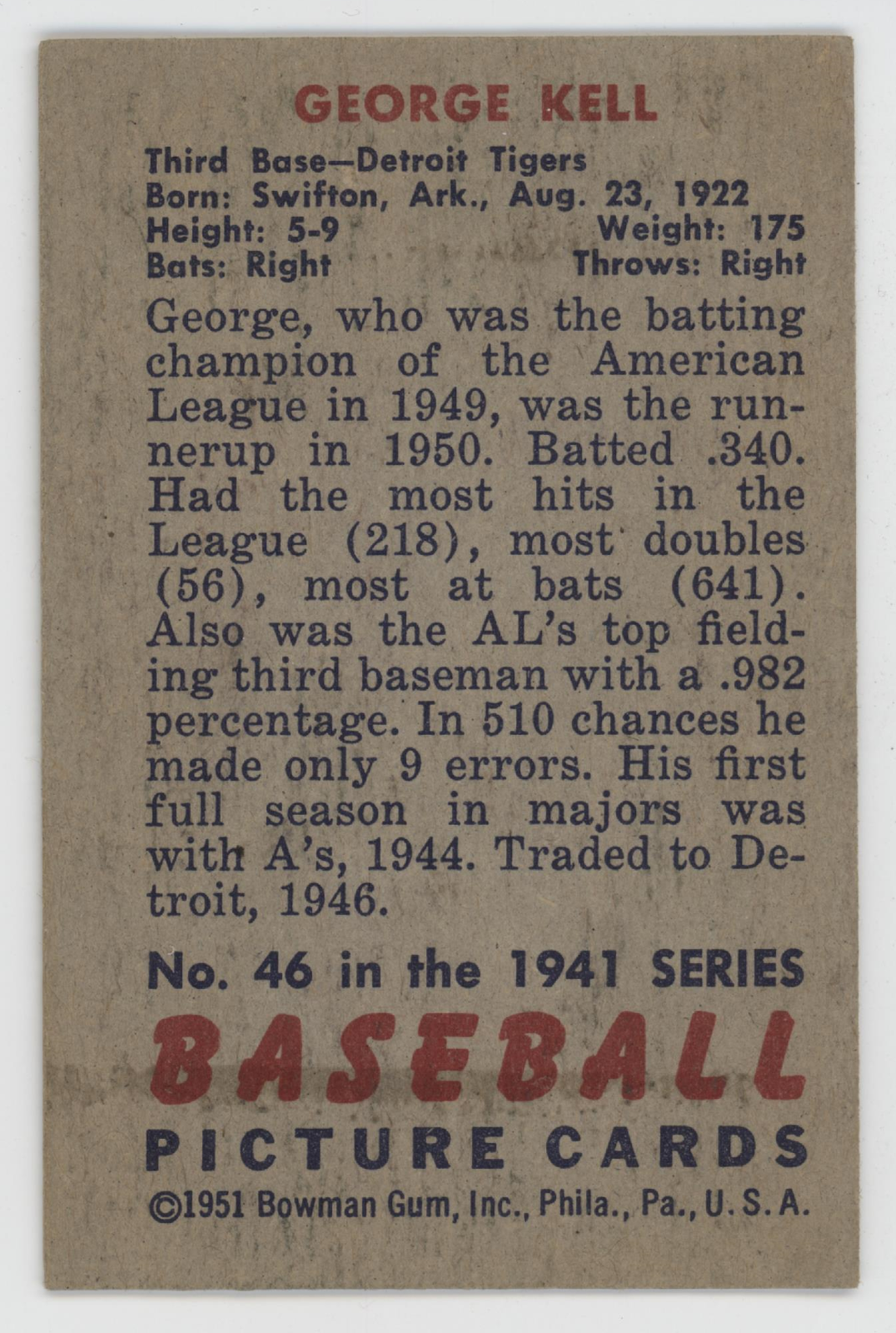 GEORGE KELL

Third Base—Detroit Tigers
Born: Swifton, Ark., Aug. 23, 1922
Height: 5-9 Weight: 175
Bats: Right Throws: Right

George, who was the batting champion of the American League in 1949, was the runnerup in 1950. Batted .340. Had the most hits in the League (218), most doubles (56), most at bats (641). Also was the AL's top fielding third baseman with a .982 percentage. In 510 chances he made only 9 errors. His first full season in majors was with A's, 1944. Traded to Detroit, 1946.

No. 46 in the 1941 SERIES

BASEBALL
PICTURE CARDS

©1951 Bowman Gum, Inc., Phila., Pa., U.S.A.